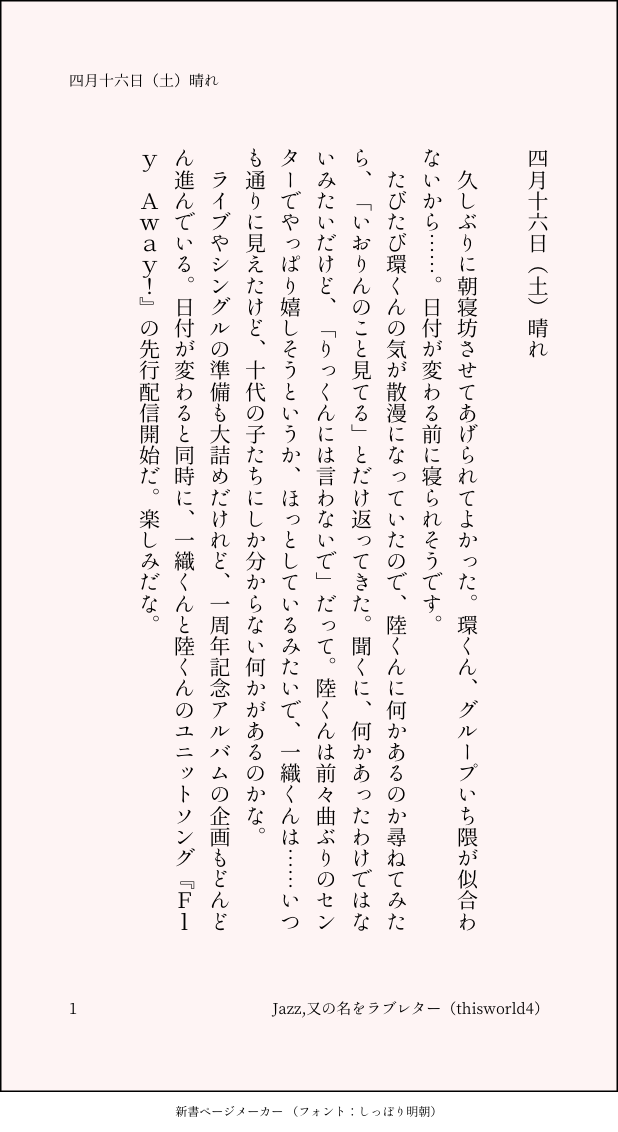 四月十六日（土）晴れ

四月十六日（土）晴れ

久しぶりに朝寝坊させてあげられてよかった。環くん、グループいち隈が似合わないから……。日付が変わる前に寝られそうです。

たびたび環くんの気が散漫になっていたので、陸くんに何かあるのか尋ねてみたら、「いおりんのこと見てる」とだけ返ってきた。聞くに、何かあったわけではないみたいだけど、「りっくんには言わないで」だって。陸くんは前々曲ぶりのセンターでやっぱり嬉しそうというか、ほっとしているみたいで、一織くんは……いつも通りに見えたけど、十代の子たちにしか分からない何かがあるのかな。

ライブやシングルの準備も大詰めだけれど、一周年記念アルバムの企画もどんどん進んでいる。日付が変わると同時に、一織くんと陸くんのユニットソング『Ｆｌｙ Ａｗａｙ！』の先行配信開始だ。楽しみだな。

1

Jazz,又の名をラブレター（thisworld4）

新書ページメーカー（フォント：しっぽり明朝）